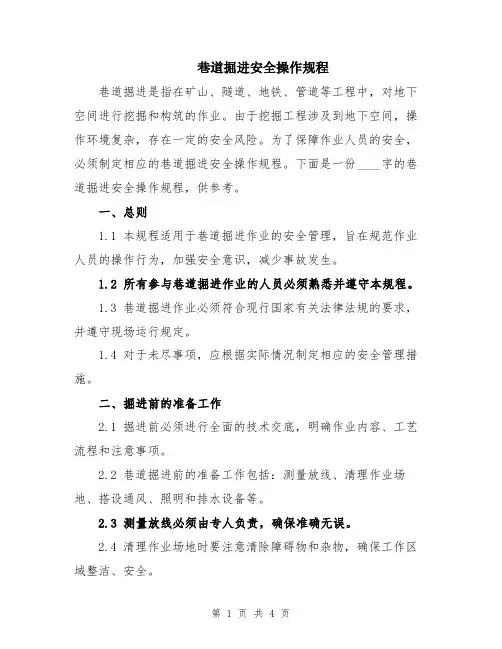 巷道掘进安全操作规程

巷道掘进是指在矿山、隧道、地铁、管道等工程中，对地下空间进行挖掘和构筑的作业。由于挖掘工程涉及到地下空间，操作环境复杂，存在一定的安全风险。为了保障作业人员的安全，必须制定相应的巷道掘进安全操作规程。下面是一份____字的巷道掘进安全操作规程，供参考。

一、总则

1.1 本规程适用于巷道掘进作业的安全管理，旨在规范作业人员的操作行为，加强安全意识，减少事故发生。

1.2 所有参与巷道掘进作业的人员必须熟悉并遵守本规程。

1.3 巷道掘进作业必须符合现行国家有关法律法规的要求，并遵守现场运行规定。

1.4 对于未尽事项，应根据实际情况制定相应的安全管理措施。

二、掘进前的准备工作

2.1 掘进前必须进行全面的技术交底，明确作业内容、工艺流程和注意事项。

2.2 巷道掘进前的准备工作包括：测量放线、清理作业场地、搭设通风、照明和排水设备等。

2.3 测量放线必须由专人负责，确保准确无误。

2.4 清理作业场地时要注意清除障碍物和杂物，确保工作区域整洁、安全。

第 1 页 共 4 页